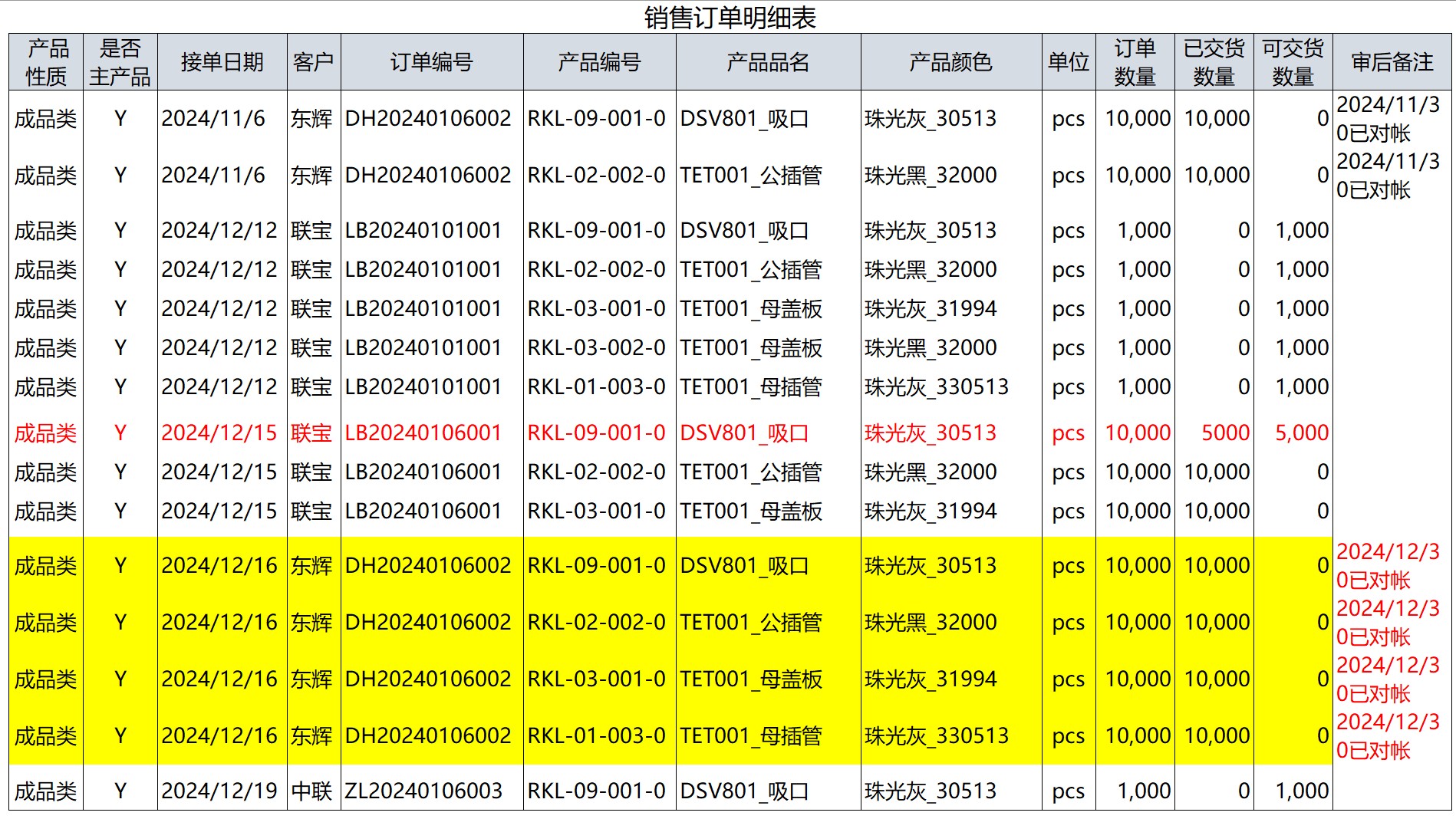 销售订单明细表

| 产品性质 | 是否主产品 | 接单日期 | 客户 | 订单编号 | 产品编号 | 产品品名 | 产品颜色 | 单位 | 订单数量 | 已交货数量 | 可交货数量 | 审后备注 |
|---|---|---|---|---|---|---|---|---|---|---|---|---|
| 成品类 | Y | 2024/11/6 | 东辉 | DH20240106002 | RKL-09-001-0 | DSV801_吸口 | 珠光灰_30513 | pcs | 10,000 | 10,000 | 0 | 2024/11/30已对帐 |
| 成品类 | Y | 2024/11/6 | 东辉 | DH20240106002 | RKL-02-002-0 | TET001_公插管 | 珠光黑_32000 | pcs | 10,000 | 10,000 | 0 | 2024/11/30已对帐 |
| 成品类 | Y | 2024/12/12 | 联宝 | LB20240101001 | RKL-09-001-0 | DSV801_吸口 | 珠光灰_30513 | pcs | 1,000 | 0 | 1,000 | |
| 成品类 | Y | 2024/12/12 | 联宝 | LB20240101001 | RKL-02-002-0 | TET001_公插管 | 珠光黑_32000 | pcs | 1,000 | 0 | 1,000 | |
| 成品类 | Y | 2024/12/12 | 联宝 | LB20240101001 | RKL-03-001-0 | TET001_母盖板 | 珠光灰_31994 | pcs | 1,000 | 0 | 1,000 | |
| 成品类 | Y | 2024/12/12 | 联宝 | LB20240101001 | RKL-03-002-0 | TET001_母盖板 | 珠光黑_32000 | pcs | 1,000 | 0 | 1,000 | |
| 成品类 | Y | 2024/12/12 | 联宝 | LB20240101001 | RKL-01-003-0 | TET001_母插管 | 珠光灰_330513 | pcs | 1,000 | 0 | 1,000 | |
| 成品类 | Y | 2024/12/15 | 联宝 | LB20240106001 | RKL-09-001-0 | DSV801_吸口 | 珠光灰_30513 | pcs | 10,000 | 5000 | 5,000 | |
| 成品类 | Y | 2024/12/15 | 联宝 | LB20240106001 | RKL-02-002-0 | TET001_公插管 | 珠光黑_32000 | pcs | 10,000 | 10,000 | 0 | |
| 成品类 | Y | 2024/12/15 | 联宝 | LB20240106001 | RKL-03-001-0 | TET001_母盖板 | 珠光灰_31994 | pcs | 10,000 | 10,000 | 0 | |
| 成品类 | Y | 2024/12/16 | 东辉 | DH20240106002 | RKL-09-001-0 | DSV801_吸口 | 珠光灰_30513 | pcs | 10,000 | 10,000 | 0 | 2024/12/30已对帐 |
| 成品类 | Y | 2024/12/16 | 东辉 | DH20240106002 | RKL-02-002-0 | TET001_公插管 | 珠光黑_32000 | pcs | 10,000 | 10,000 | 0 | 2024/12/30已对帐 |
| 成品类 | Y | 2024/12/16 | 东辉 | DH20240106002 | RKL-03-001-0 | TET001_母盖板 | 珠光灰_31994 | pcs | 10,000 | 10,000 | 0 | 2024/12/30已对帐 |
| 成品类 | Y | 2024/12/16 | 东辉 | DH20240106002 | RKL-01-003-0 | TET001_母插管 | 珠光灰_330513 | pcs | 10,000 | 10,000 | 0 | 2024/12/30已对帐 |
| 成品类 | Y | 2024/12/19 | 中联 | ZL20240106003 | RKL-09-001-0 | DSV801_吸口 | 珠光灰_30513 | pcs | 1,000 | 0 | 1,000 | |